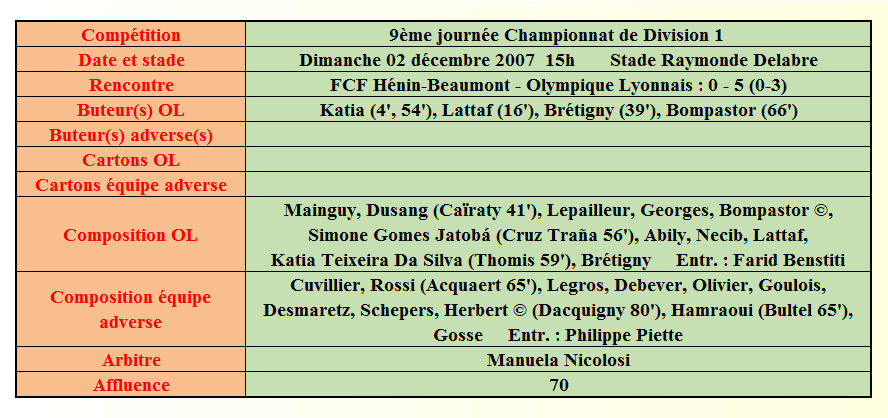 | Compétition | 9ème journée Championnat de Division 1 |
|---|---|
| Date et stade | Dimanche 02 décembre 2007 15h Stade Raymonde Delabre |
| Rencontre | FCF Hénin-Beaumont - Olympique Lyonnais : 0 - 5 (0-3) |
| Buteur(s) OL | Katia (4', 54'), Lattaf (16'), Brétigny (39'), Bompastor (66') |
| Buteur(s) adverse(s) | |
| Cartons OL | |
| Cartons équipe adverse | |
| Composition OL | Mainguy, Dusang (Caïraty 41'), Lepailleur, Georges, Bompastor ©, Simone Gomes Jatobá (Cruz Traña 56'), Abily, Necib, Lattaf, Katia Teixeira Da Silva (Thomis 59'), Brétigny Entr. : Farid Benstiti |
| Composition équipe adverse | Cuvillier, Rossi (Acquaert 65'), Legros, Debever, Olivier, Goulois, Desmaretz, Schepers, Herbert © (Dacquigny 80'), Hamraoui (Bultel 65'), Gosse Entr. : Philippe Piette |
| Arbitre | Manuela Nicolosi |
| Affluence | 70 |